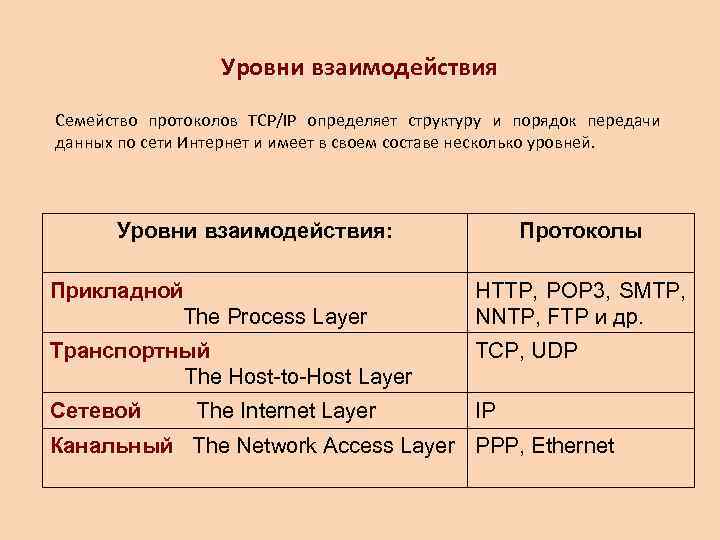 Уровни взаимодействия

Семейство протоколов TCP/IP определяет структуру и порядок передачи данных по сети Интернет и имеет в своем составе несколько уровней.

| Уровни взаимодействия: | Протоколы |
|---|---|
| Прикладной The Process Layer | HTTP, POP3, SMTP, NNTP, FTP и др. |
| Транспортный The Host-to-Host Layer | TCP, UDP |
| Сетевой The Internet Layer | IP |
| Канальный The Network Access Layer | PPP, Ethernet |